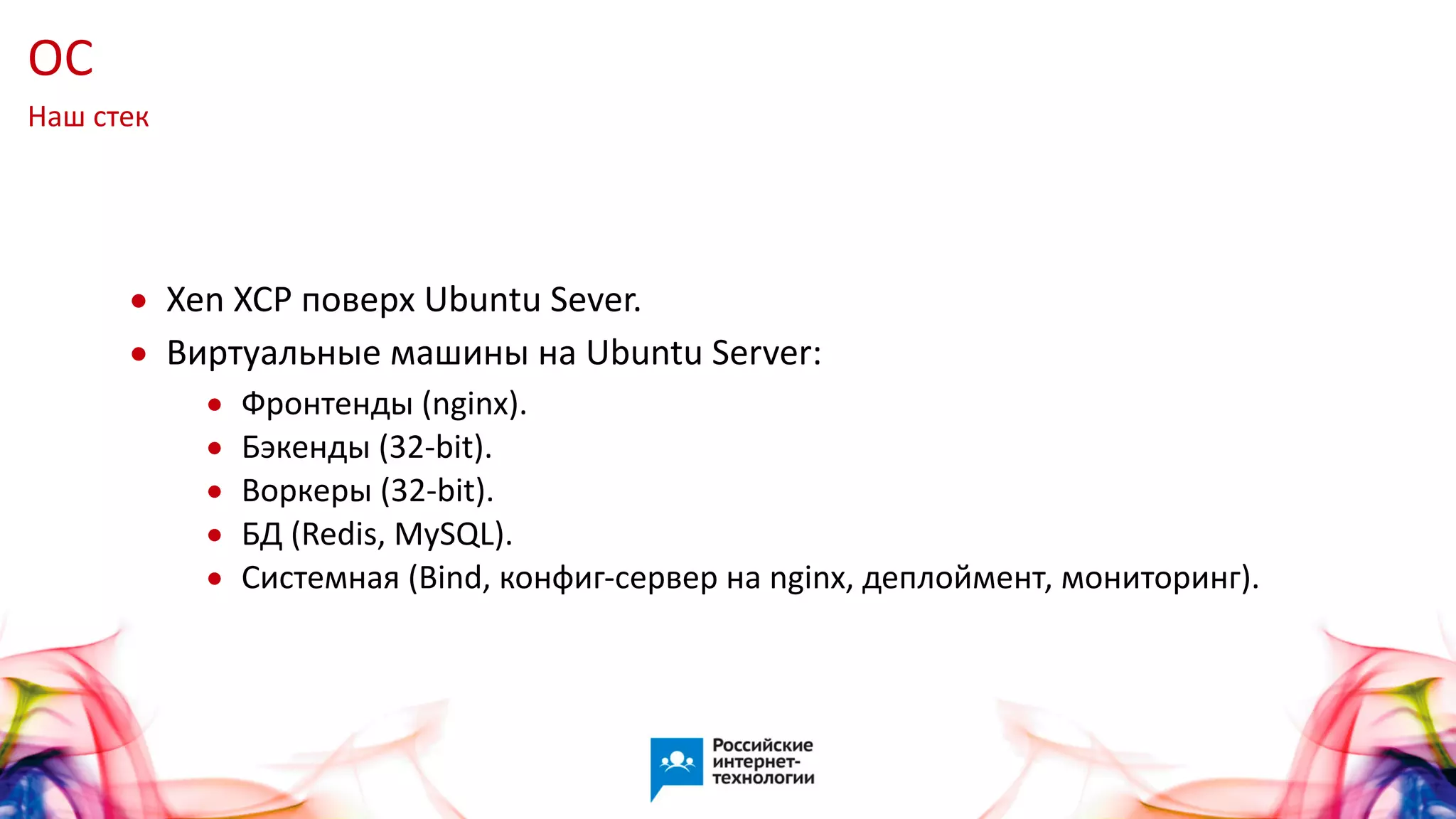 ОС
Наш стек

• Xen XCP поверх Ubuntu Sever.
• Виртуальные машины на Ubuntu Server:
  • Фронтенды (nginx).
  • Бэкенды (32-bit).
  • Воркеры (32-bit).
  • БД (Redis, MySQL).
  • Системная (Bind, конфиг-сервер на nginx, деплоймент, мониторинг).

Российские интернет-технологии